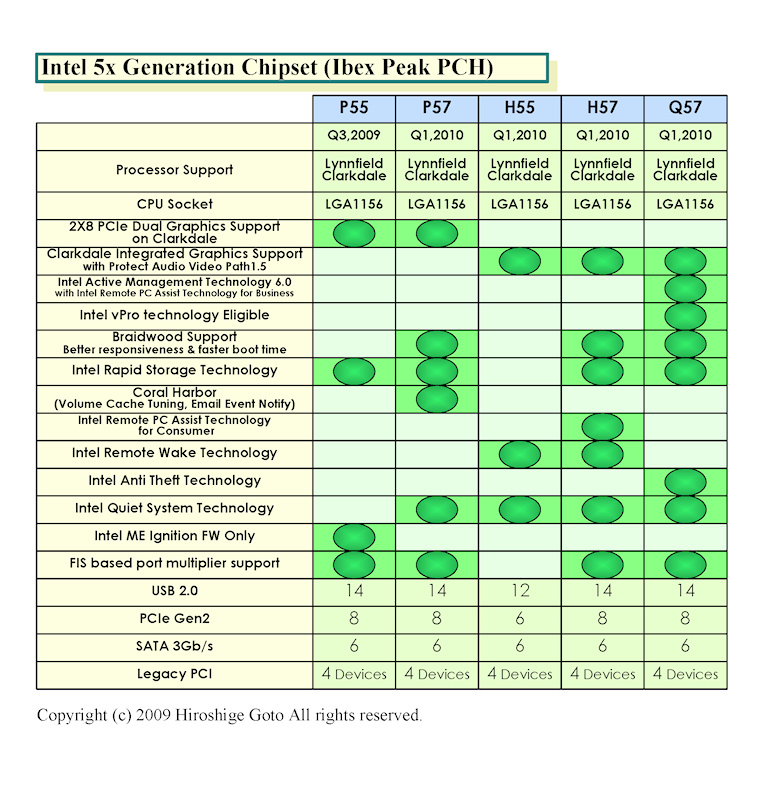 Intel 5x Generation Chipset (Ibex Peak PCH)

| | P55 | P57 | H55 | H57 | Q57 |
|---|---|---|---|---|---|
| | Q3,2009 | Q1,2010 | Q1,2010 | Q1,2010 | Q1,2010 |
| Processor Support | Lynnfield Clarkdale | Lynnfield Clarkdale | Lynnfield Clarkdale | Lynnfield Clarkdale | Lynnfield Clarkdale |
| CPU Socket | LGA1156 | LGA1156 | LGA1156 | LGA1156 | LGA1156 |
| 2X8 PCIe Dual Graphics Support on Clarkdale | | | | | |
| Clarkdale Integrated Graphics Support with Protect Audio Video Path1.5 | | | | | |
| Intel Active Management Technology 6.0 with Intel Remote PC Assist Technology for Business | | | | | |
| Intel vPro technology Eligible | | | | | |
| Braidwood Support Better responsiveness & faster boot time | | | | | |
| Intel Rapid Storage Technology | | | | | |
| Coral Harbor (Volume Cache Tuning, Email Event Notify) | | | | | |
| Intel Remote PC Assist Technology for Consumer | | | | | |
| Intel Remote Wake Technology | | | | | |
| Intel Anti Theft Technology | | | | | |
| Intel Quiet System Technology | | | | | |
| Intel ME Ignition FW Only | | | | | |
| FIS based port multiplier support | | | | | |
| USB 2.0 | 14 | 14 | 12 | 14 | 14 |
| PCIe Gen2 | 8 | 8 | 6 | 8 | 8 |
| SATA 3Gb/s | 6 | 6 | 6 | 6 | 6 |
| Legacy PCI | 4 Devices | 4 Devices | 4 Devices | 4 Devices | 4 Devices |

Copyright (c) 2009 Hiroshige Goto All rights reserved.